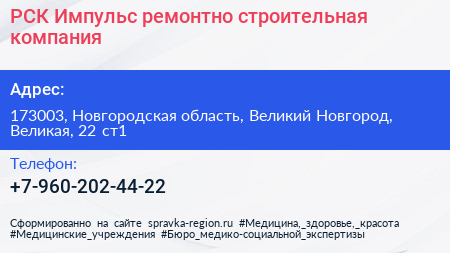 РСК Импульс ремонтно строительная компания

Адрес:

173003, Новгородская область, Великий Новгород, Великая, 22 ст1

Телефон:

+7-960-202-44-22

Сформированно на сайте spravka-region.ru #Медицина,_здоровье,_красота #Медицинские_учреждения #Бюро_медико-социальной_экспертизы